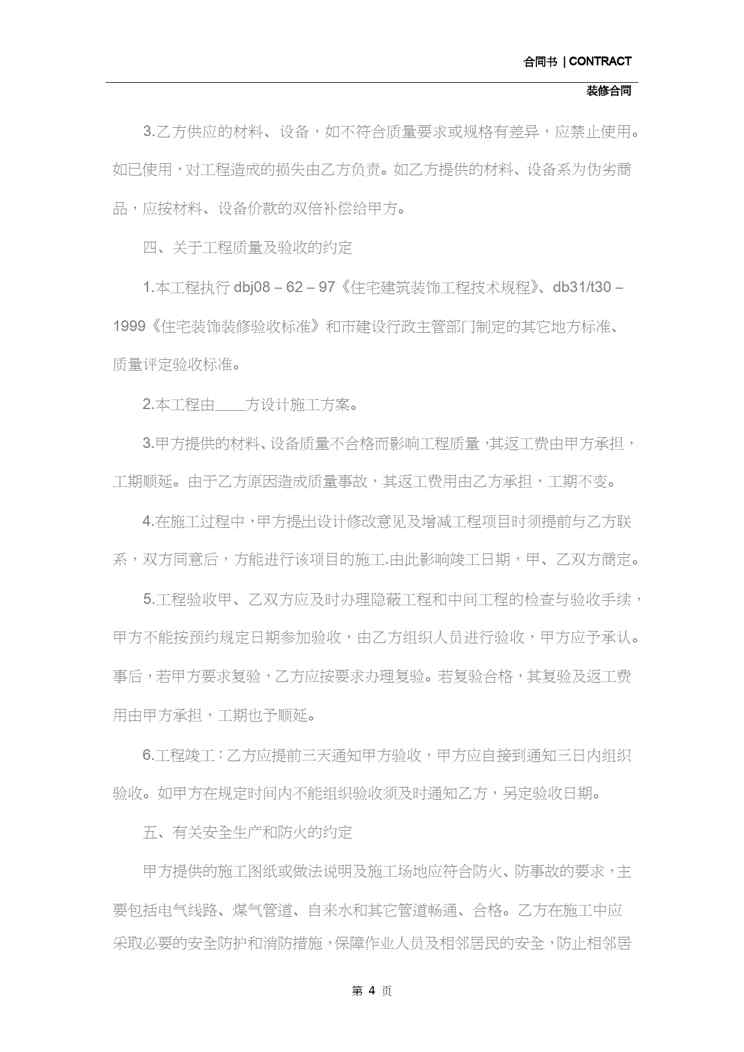 合同书 | CONTRACT

装修合同

3.乙方供应的材料、设备，如不符合质量要求或规格有差异，应禁止使用。如已使用，对工程造成的损失由乙方负责。如乙方提供的材料、设备系为伪劣商品，应按材料、设备价款的双倍补偿给甲方。

四、关于工程质量及验收的约定

1.本工程执行 dbj08 – 62 – 97《住宅建筑装饰工程技术规程》、db31/t30 – 1999《住宅装饰装修验收标准》和市建设行政主管部门制定的其它地方标准、质量评定验收标准。

2.本工程由____方设计施工方案。

3.甲方提供的材料、设备质量不合格而影响工程质量，其返工费由甲方承担，工期顺延。由于乙方原因造成质量事故，其返工费用由乙方承担，工期不变。

4.在施工过程中，甲方提出设计修改意见及增减工程项目时须提前与乙方联系，双方同意后，方能进行该项目的施工.由此影响竣工日期，甲、乙双方商定。

5.工程验收甲、乙双方应及时办理隐蔽工程和中间工程的检查与验收手续，甲方不能按预约规定日期参加验收，由乙方组织人员进行验收，甲方应予承认。事后，若甲方要求复验，乙方应按要求办理复验。若复验合格，其复验及返工费用由甲方承担，工期也予顺延。

6.工程竣工：乙方应提前三天通知甲方验收，甲方应自接到通知三日内组织验收。如甲方在规定时间内不能组织验收须及时通知乙方，另定验收日期。

五、有关安全生产和防火的约定

甲方提供的施工图纸或做法说明及施工场地应符合防火、防事故的要求，主要包括电气线路、煤气管道、自来水和其它管道畅通、合格。乙方在施工中应采取必要的安全防护和消防措施，保障作业人员及相邻居民的安全，防止相邻居

第 4 页